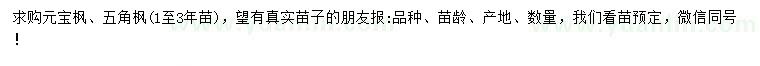 求购元宝枫、五角枫(1至3年苗)，望有真实苗子的朋友报:品种、苗龄、产地、数量，我们看苗预定，微信同号！